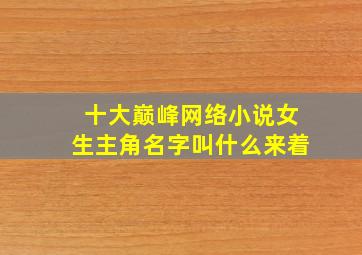 十大巅峰网络小说女生主角名字叫什么来着